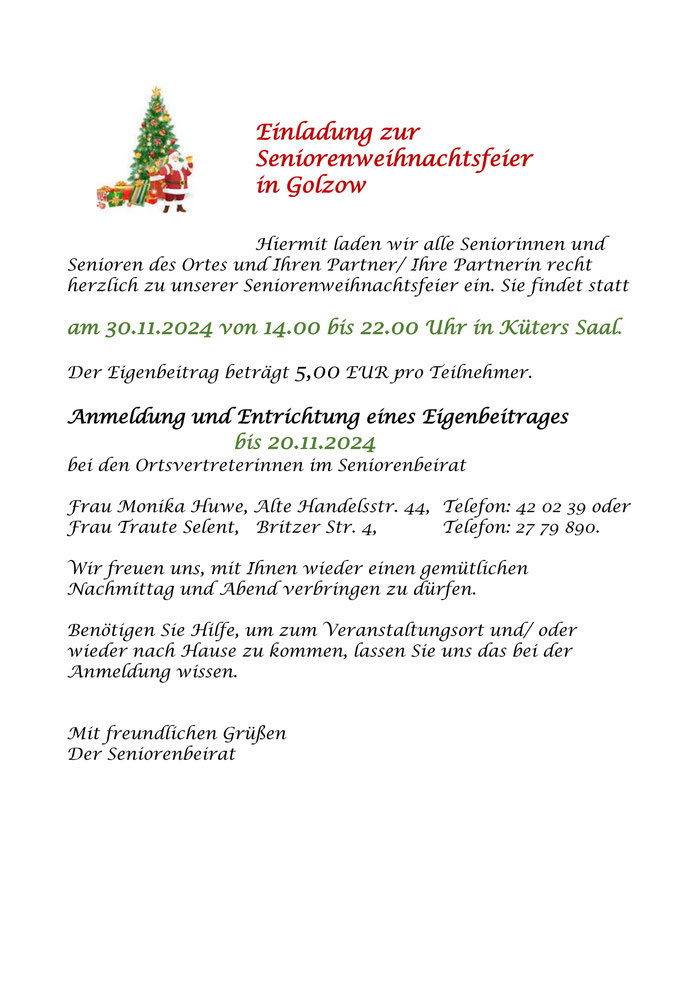 Einladung zur Seniorenweihnachtsfeier in Golzow

Hiermit laden wir alle Seniorinnen und Senioren des Ortes und Ihren Partner/ Ihre Partnerin recht herzlich zu unserer Seniorenweihnachtsfeier ein. Sie findet statt

am 30.11.2024 von 14.00 bis 22.00 Uhr in Küters Saal.

Der Eigenbeitrag beträgt 5,00 EUR pro Teilnehmer.

Anmeldung und Entrichtung eines Eigenbeitrages
bis 20.11.2024
bei den Ortsvertreterinnen im Seniorenbeirat

Frau Monika Huwe, Alte Handelsstr. 44, Telefon: 42 02 39 oder
Frau Traute Selent, Britzer Str. 4, Telefon: 27 79 890.

Wir freuen uns, mit Ihnen wieder einen gemütlichen Nachmittag und Abend verbringen zu dürfen.

Benötigen Sie Hilfe, um zum Veranstaltungsort und/ oder wieder nach Hause zu kommen, lassen Sie uns das bei der Anmeldung wissen.

Mit freundlichen Grüßen
Der Seniorenbeirat